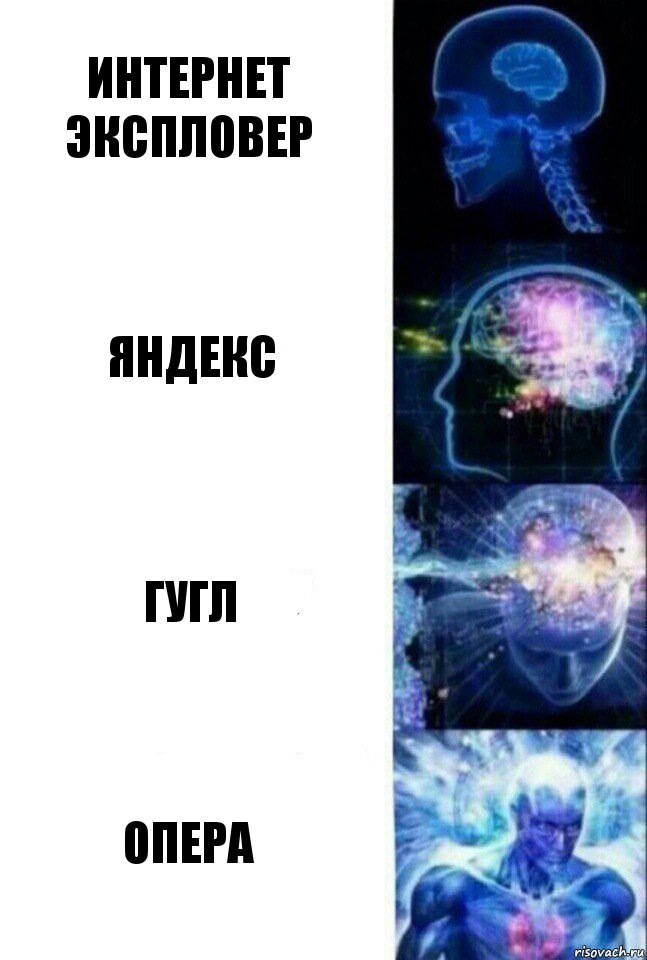 ИНТЕРНЕТ ЭКСПЛОВЕР

ЯНДЕКС

ГУГЛ

ОПЕРА

risovach.ru